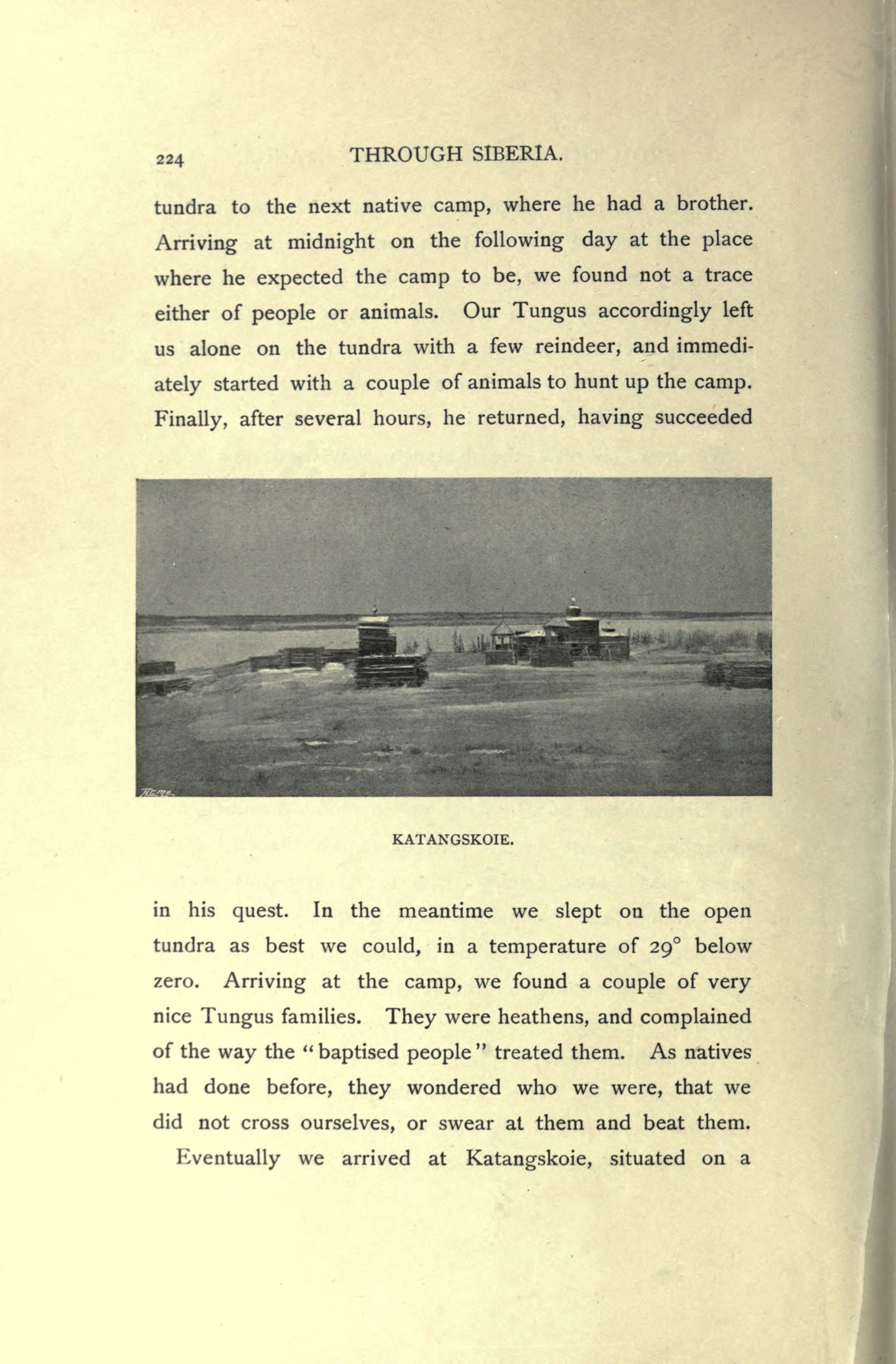 224 THROUGH SIBERIA.

tundra to the next native camp, where he had a brother. Arriving at midnight on the following day at the place where he expected the camp to be, we found not a trace either of people or animals. Our Tungus accordingly left us alone on the tundra with a few reindeer, and immediately started with a couple of animals to hunt up the camp. Finally, after several hours, he returned, having succeeded

KATANGSKOIE.

in his quest. In the meantime we slept on the open tundra as best we could, in a temperature of 29° below zero. Arriving at the camp, we found a couple of very nice Tungus families. They were heathens, and complained of the way the "baptised people" treated them. As natives had done before, they wondered who we were, that we did not cross ourselves, or swear at them and beat them.

Eventually we arrived at Katangskoie, situated on a